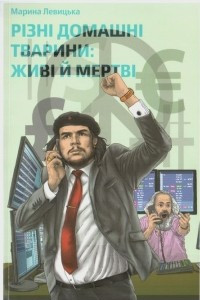 Марина Левицька

РІЗНІ ДОМАШНІ ТВАРИНИ: ЖИВІ Й МЕРТВІ